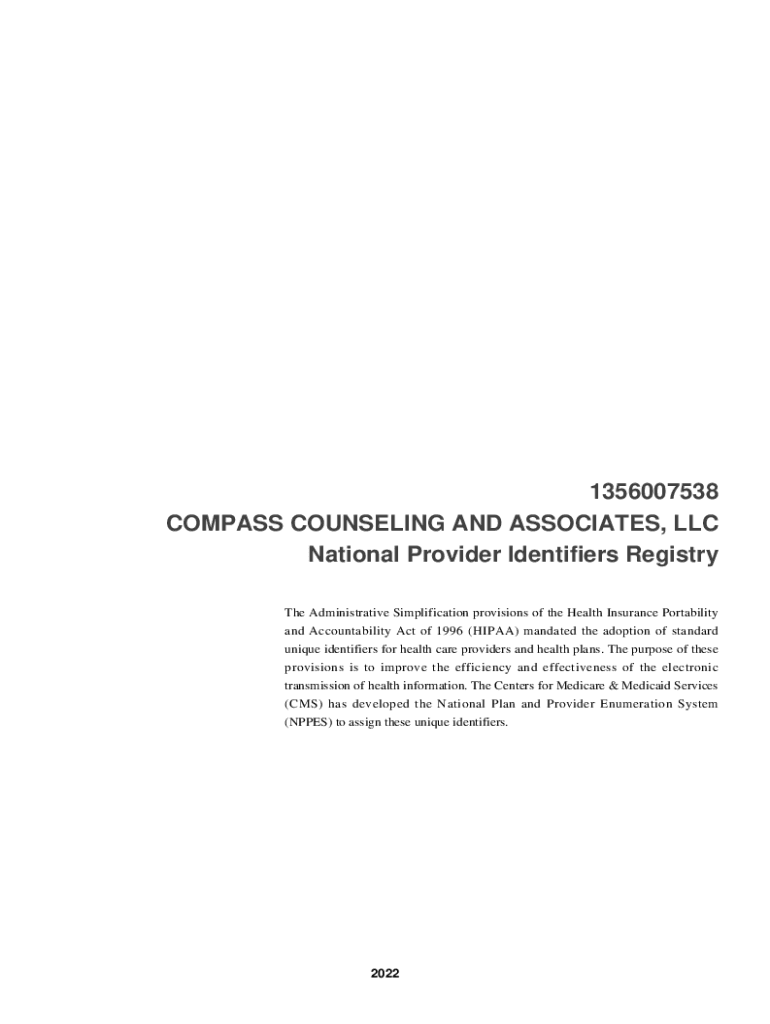 1356007538
COMPASS COUNSELING AND ASSOCIATES, LLC
National Provider Identifiers Registry

The Administrative Simplification provisions of the Health Insurance Portability and Accountability Act of 1996 (HIPAA) mandated the adoption of standard unique identifiers for health care providers and health plans. The purpose of these provisions is to improve the efficiency and effectiveness of the electronic transmission of health information. The Centers for Medicare & Medicaid Services (CMS) has developed the National Plan and Provider Enumeration System (NPPES) to assign these unique identifiers.

2022